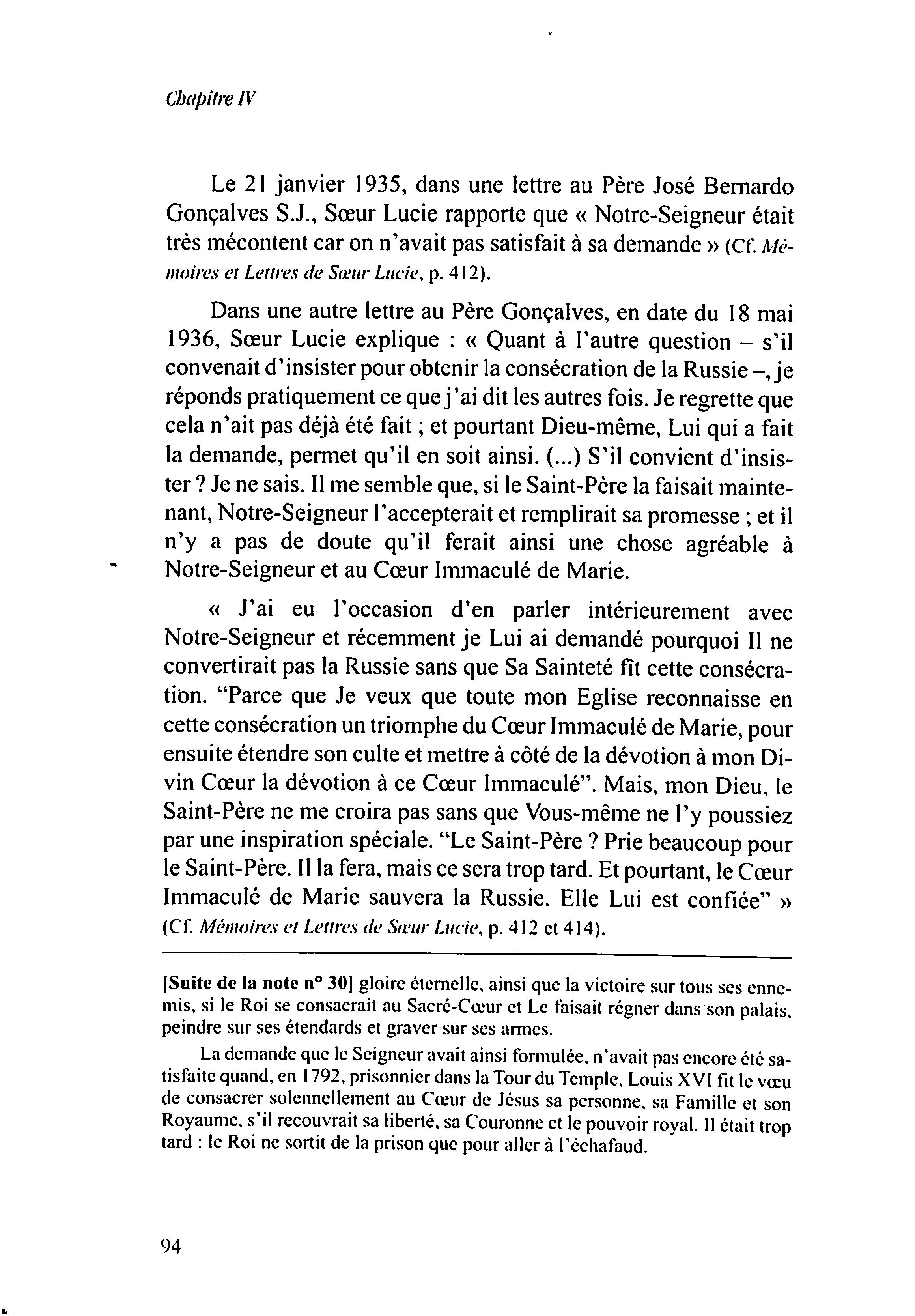 Chapitre IV

Le 21 janvier 1935, dans une lettre au Père José Bernardo Gonçalves S.J., Sœur Lucie rapporte que « Notre-Seigneur était très mécontent car on n'avait pas satisfait à sa demande » (Cf. Mémoires et Lettres de Sœur Lucie, p. 412).

Dans une autre lettre au Père Gonçalves, en date du 18 mai 1936, Sœur Lucie explique : « Quant à l'autre question – s'il convenait d'insister pour obtenir la consécration de la Russie –, je réponds pratiquement ce que j'ai dit les autres fois. Je regrette que cela n'ait pas déjà été fait ; et pourtant Dieu-même, Lui qui a fait la demande, permet qu'il en soit ainsi. (...) S'il convient d'insister ? Je ne sais. Il me semble que, si le Saint-Père la faisait maintenant, Notre-Seigneur l'accepterait et remplirait sa promesse ; et il n'y a pas de doute qu'il ferait ainsi une chose agréable à Notre-Seigneur et au Cœur Immaculé de Marie.

« J'ai eu l'occasion d'en parler intérieurement avec Notre-Seigneur et récemment je Lui ai demandé pourquoi Il ne convertirait pas la Russie sans que Sa Sainteté fît cette consécration. "Parce que Je veux que toute mon Eglise reconnaisse en cette consécration un triomphe du Cœur Immaculé de Marie, pour ensuite étendre son culte et mettre à côté de la dévotion à mon Divin Cœur la dévotion à ce Cœur Immaculé". Mais, mon Dieu, le Saint-Père ne me croira pas sans que Vous-même ne l'y poussiez par une inspiration spéciale. "Le Saint-Père ? Prie beaucoup pour le Saint-Père. Il la fera, mais ce sera trop tard. Et pourtant, le Cœur Immaculé de Marie sauvera la Russie. Elle Lui est confiée" » (Cf. Mémoires et Lettres de Sœur Lucie, p. 412 et 414).

[Suite de la note n° 30] gloire éternelle, ainsi que la victoire sur tous ses ennemis, si le Roi se consacrait au Sacré-Cœur et Le faisait régner dans son palais, peindre sur ses étendards et graver sur ses armes.

La demande que le Seigneur avait ainsi formulée, n'avait pas encore été satisfaite quand, en 1792, prisonnier dans la Tour du Temple, Louis XVI fit le vœu de consacrer solennellement au Cœur de Jésus sa personne, sa Famille et son Royaume, s'il recouvrait sa liberté, sa Couronne et le pouvoir royal. Il était trop tard : le Roi ne sortit de la prison que pour aller à l'échafaud.

94